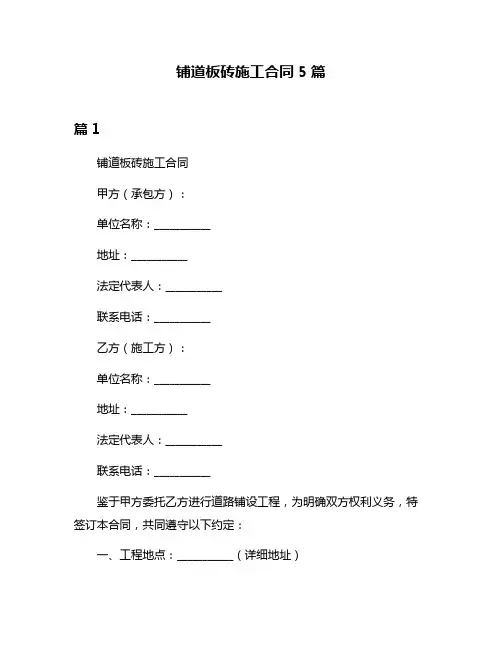 铺道板砖施工合同 5 篇

篇 1

铺道板砖施工合同

甲方（承包方）：

单位名称：__________

地址：__________

法定代表人：__________

联系电话：__________

乙方（施工方）：

单位名称：__________

地址：__________

法定代表人：__________

联系电话：__________

鉴于甲方委托乙方进行道路铺设工程，为明确双方权利义务，特签订本合同，共同遵守以下约定：

一、工程地点：__________（详细地址）